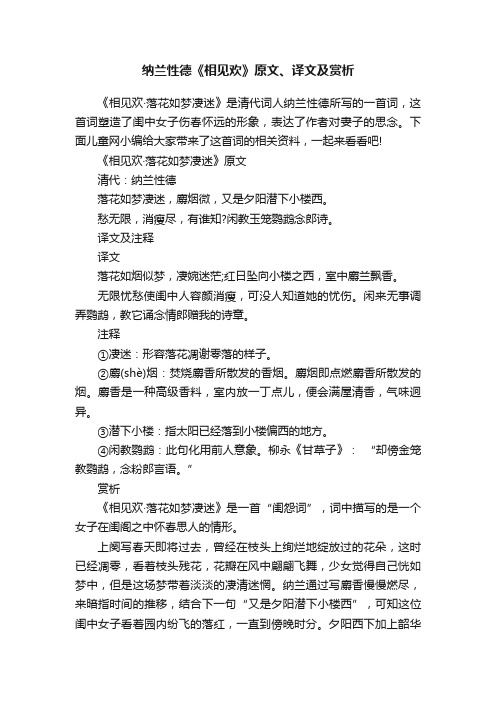 纳兰性德《相见欢》原文、译文及赏析

《相见欢·落花如梦凄迷》是清代词人纳兰性德所写的一首词，这首词塑造了闺中女子伤春怀远的形象，表达了作者对妻子的思念。下面儿童网小编给大家带来了这首词的相关资料，一起来看看吧!

《相见欢·落花如梦凄迷》原文

清代：纳兰性德

落花如梦凄迷，麝烟微，又是夕阳潜下小楼西。

愁无限，消瘦尽，有谁知?闲教玉笼鹦鹉念郎诗。

译文及注释

译文

落花如烟似梦，凄婉迷茫;红日坠向小楼之西，室中麝兰飘香。

无限忧愁使闺中人容颜消瘦，可没人知道她的忧伤。闲来无事调弄鹦鹉，教它诵念情郎赠我的诗章。

注释

①凄迷：形容落花凋谢零落的样子。

②麝(shè)烟：焚烧麝香所散发的香烟。麝烟即点燃麝香所散发的烟。麝香是一种高级香料，室内放一丁点儿，便会满屋清香，气味迥异。

③潜下小楼：指太阳已经落到小楼偏西的地方。

④闲教鹦鹉：此句化用前人意象。柳永《甘草子》：“却傍金笼教鹦鹉，念粉郎言语。”

赏析

《相见欢·落花如梦凄迷》是一首“闺怨词”，词中描写的是一个女子在闺阁之中怀春思人的情形。

上阕写春天即将过去，曾经在枝头上绚烂地绽放过的花朵，这时已经凋零，看着枝头残花，花瓣在风中翩翩飞舞，少女觉得自己恍如梦中，但是这场梦带着淡淡的凄清迷惘。纳兰通过写麝香慢慢燃尽，来暗指时间的推移，结合下一句“又是夕阳潜下小楼西”，可知这位闺中女子看着园内纷飞的落红，一直到傍晚时分。夕阳西下加上韶华